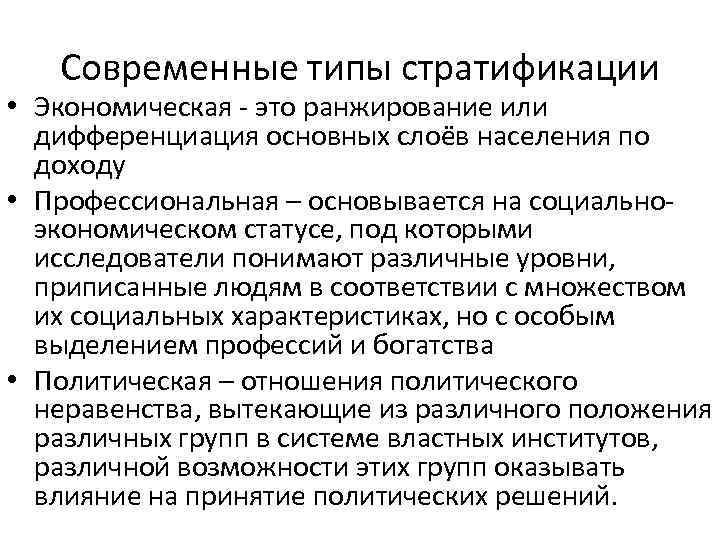 Современные типы стратификации

• Экономическая - это ранжирование или дифференциация основных слоёв населения по доходу

• Профессиональная – основывается на социально-экономическом статусе, под которыми исследователи понимают различные уровни, приписанные людям в соответствии с множеством их социальных характеристиках, но с особым выделением профессий и богатства

• Политическая – отношения политического неравенства, вытекающие из различного положения различных групп в системе властных институтов, различной возможности этих групп оказывать влияние на принятие политических решений.